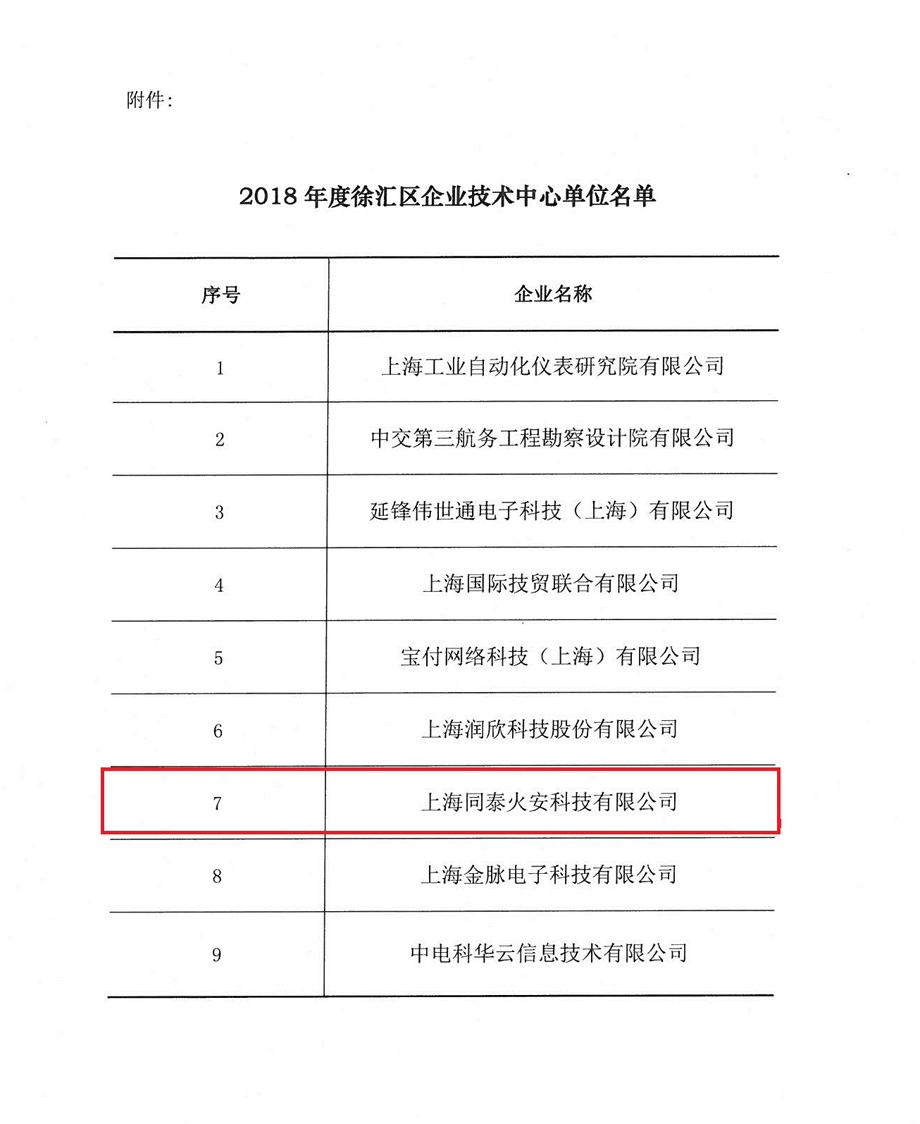 附件:

2018 年度徐汇区企业技术中心单位名单

| 序号 | 企业名称 |
|---|---|
| 1 | 上海工业自动化仪表研究院有限公司 |
| 2 | 中交第三航务工程勘察设计院有限公司 |
| 3 | 延锋伟世通电子科技（上海）有限公司 |
| 4 | 上海国际技贸联合有限公司 |
| 5 | 宝付网络科技（上海）有限公司 |
| 6 | 上海润欣科技股份有限公司 |
| 7 | 上海同泰火安科技有限公司 |
| 8 | 上海金脉电子科技有限公司 |
| 9 | 中电科华云信息技术有限公司 |